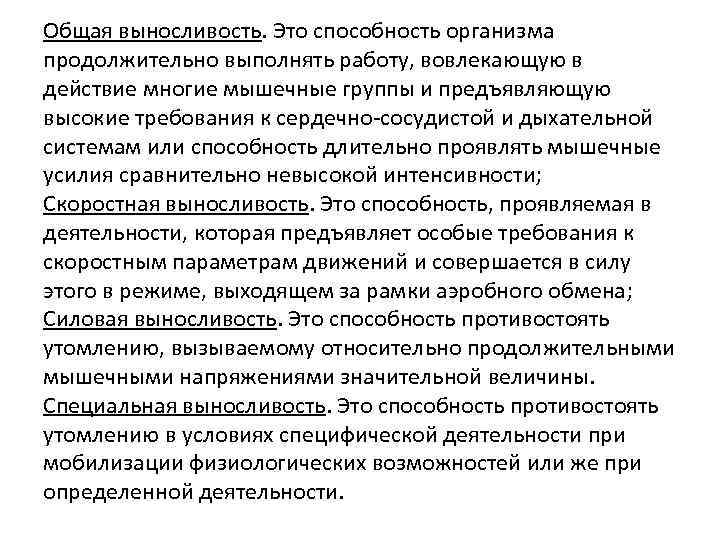 Общая выносливость. Это способность организма продолжительно выполнять работу, вовлекающую в действие многие мышечные группы и предъявляющую высокие требования к сердечно-сосудистой и дыхательной системам или способность длительно проявлять мышечные усилия сравнительно невысокой интенсивности;
Скоростная выносливость. Это способность, проявляемая в деятельности, которая предъявляет особые требования к скоростным параметрам движений и совершается в силу этого в режиме, выходящем за рамки аэробного обмена;
Силовая выносливость. Это способность противостоять утомлению, вызываемому относительно продолжительными мышечными напряжениями значительной величины.
Специальная выносливость. Это способность противостоять утомлению в условиях специфической деятельности при мобилизации физиологических возможностей или же при определенной деятельности.